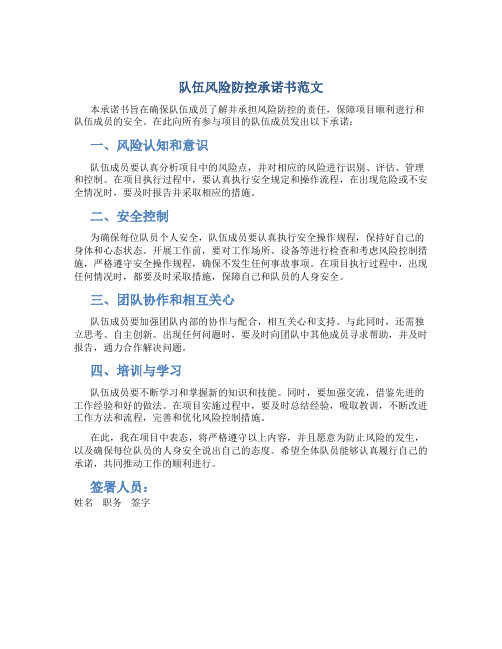 队伍风险防控承诺书范文

本承诺书旨在确保队伍成员了解并承担风险防控的责任，保障项目顺利进行和队伍成员的安全。在此向所有参与项目的队伍成员发出以下承诺：

一、风险认知和意识

队伍成员要认真分析项目中的风险点，并对相应的风险进行识别、评估、管理和控制。在项目执行过程中，要认真执行安全规定和操作流程，在出现危险或不安全情况时，要及时报告并采取相应的措施。

二、安全控制

为确保每位队员个人安全，队伍成员要认真执行安全操作规程，保持好自己的身体和心态状态。开展工作前，要对工作场所、设备等进行检查和考虑风险控制措施，严格遵守安全操作规程，确保不发生任何事故事项。在项目执行过程中，出现任何情况时，都要及时采取措施，保障自己和队员的人身安全。

三、团队协作和相互关心

队伍成员要加强团队内部的协作与配合，相互关心和支持。与此同时，还需独立思考、自主创新。出现任何问题时，要及时向团队中其他成员寻求帮助，并及时报告，通力合作解决问题。

四、培训与学习

队伍成员要不断学习和掌握新的知识和技能。同时，要加强交流，借鉴先进的工作经验和好的做法。在项目实施过程中，要及时总结经验，吸取教训，不断改进工作方法和流程，完善和优化风险控制措施。

在此，我在项目中表态，将严格遵守以上内容，并且愿意为防止风险的发生，以及确保每位队员的人身安全说出自己的态度。希望全体队员能够认真履行自己的承诺，共同推动工作的顺利进行。

签署人员：
姓名 职务 签字